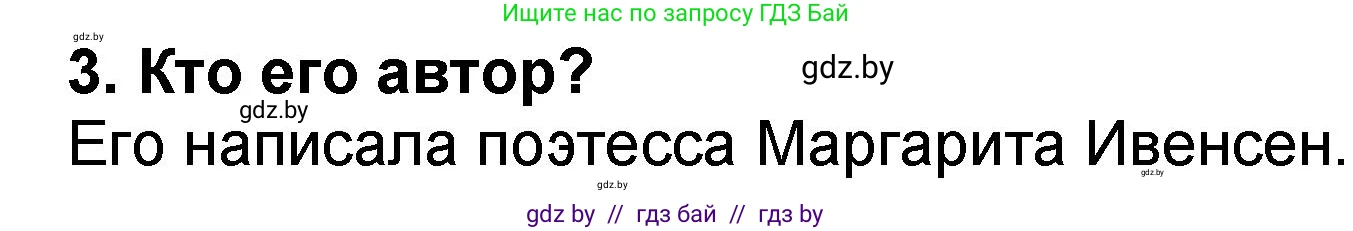 Ищите нас по запросу ГДЗ Бай

gdz.by

3. Кто его автор?

gdz.by

gdz.by

Его написала поэтесса Маргарита Ивенсен.

gdz.by

gdz.by

gdz by // гдз бай // гдз by